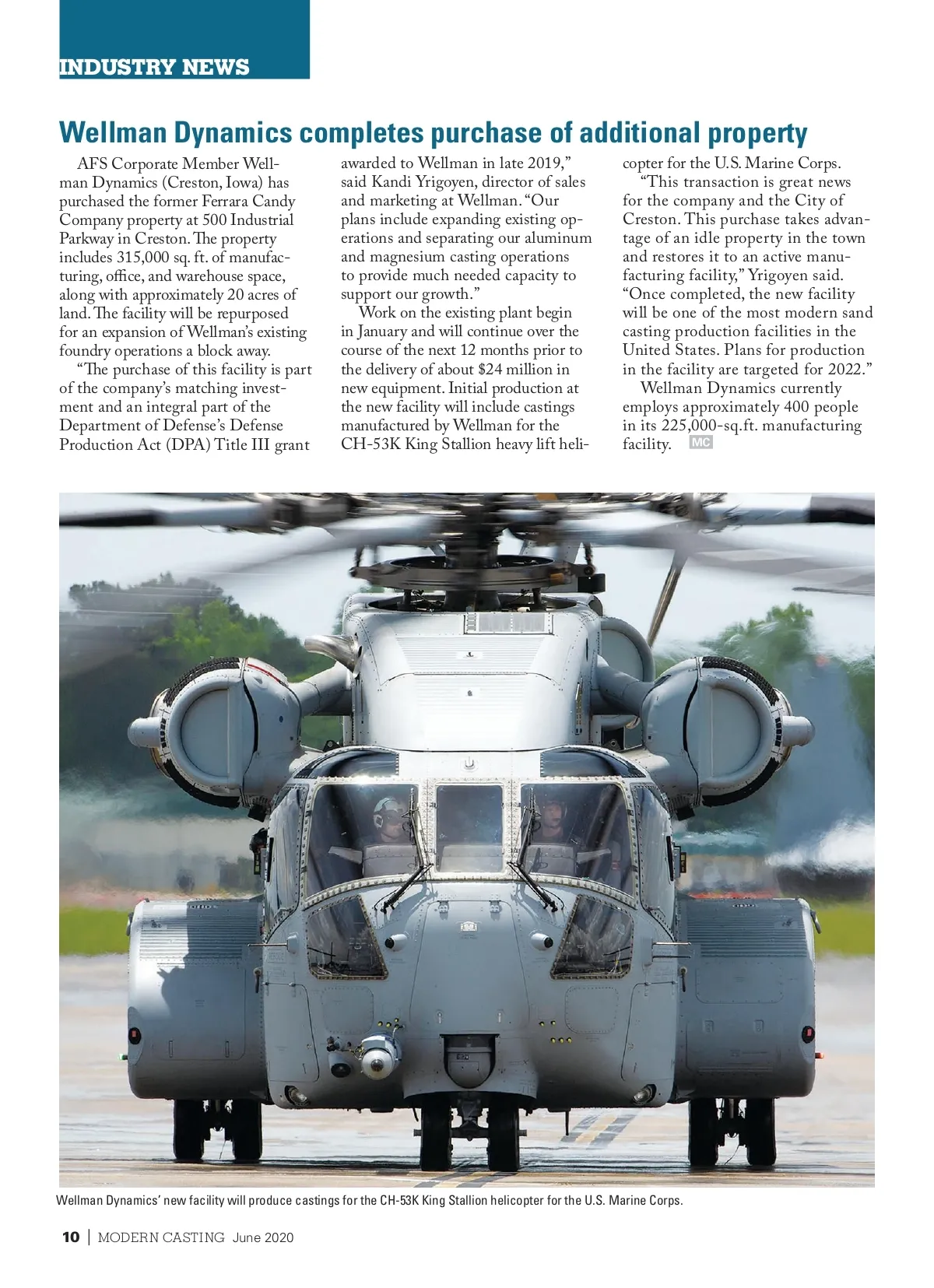 INDUSTRY NEWS

Wellman Dynamics completes purchase of additional property

AFS Corporate Member Wellman Dynamics (Creston, Iowa) has purchased the former Ferrara Candy Company property at 500 Industrial Parkway in Creston. The property includes 315,000 sq. ft. of manufacturing, office, and warehouse space, along with approximately 20 acres of land. The facility will be repurposed for an expansion of Wellman's existing foundry operations a block away.

"The purchase of this facility is part of the company's matching investment and an integral part of the Department of Defense's Defense Production Act (DPA) Title III grant awarded to Wellman in late 2019," said Kandi Yrigoyen, director of sales and marketing at Wellman. "Our plans include expanding existing operations and separating our aluminum and magnesium casting operations to provide much needed capacity to support our growth."

Work on the existing plant begin in January and will continue over the course of the next 12 months prior to the delivery of about $24 million in new equipment. Initial production at the new facility will include castings manufactured by Wellman for the CH-53K King Stallion heavy lift helicopter for the U.S. Marine Corps.

"This transaction is great news for the company and the City of Creston. This purchase takes advantage of an idle property in the town and restores it to an active manufacturing facility," Yrigoyen said. "Once completed, the new facility will be one of the most modern sand casting production facilities in the United States. Plans for production in the facility are targeted for 2022."

Wellman Dynamics currently employs approximately 400 people in its 225,000-sq.ft. manufacturing facility. MC

Wellman Dynamics' new facility will produce castings for the CH-53K King Stallion helicopter for the U.S. Marine Corps.

10 | MODERN CASTING June 2020